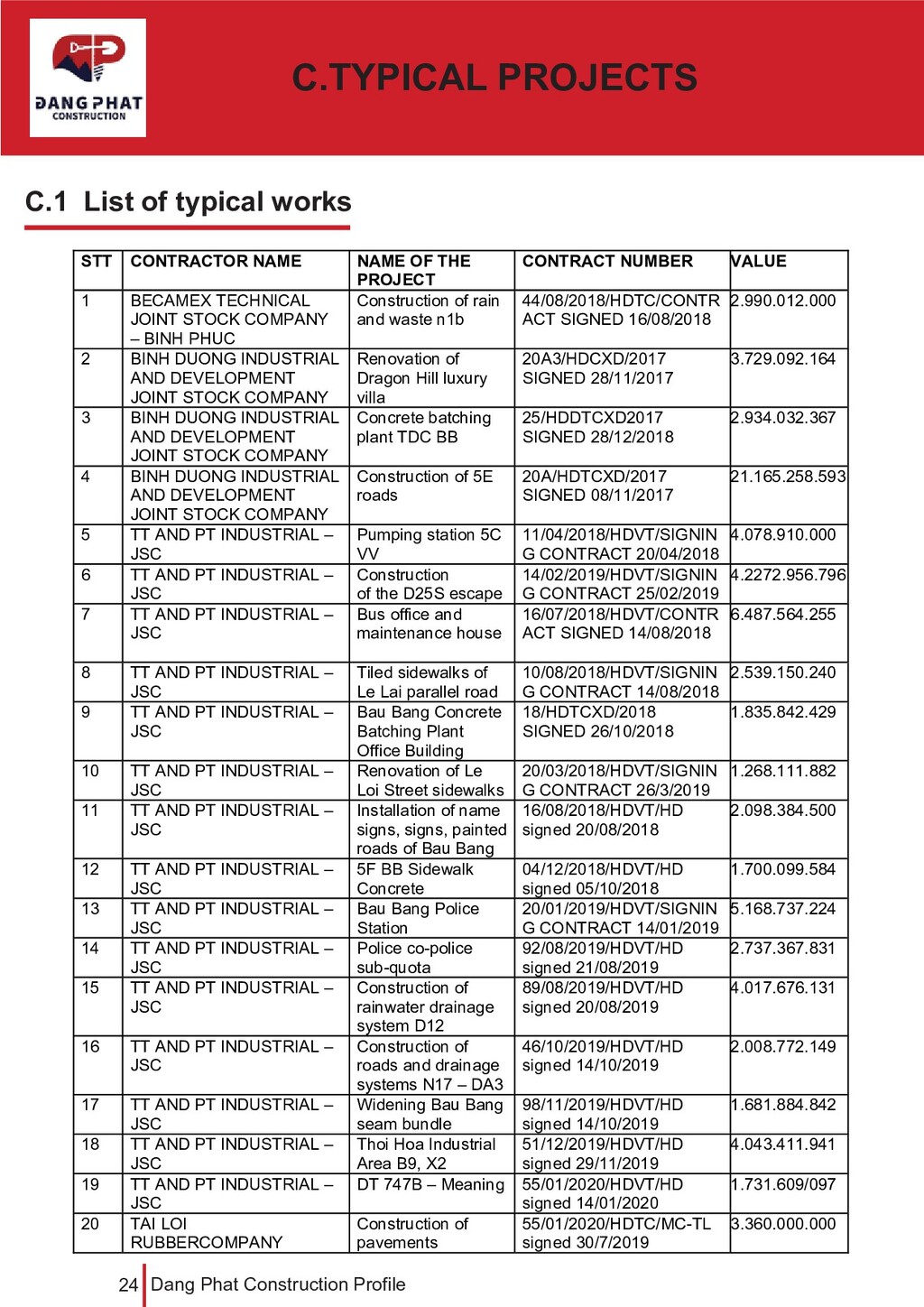 DANG PHAT CONSTRUCTION

C.TYPICAL PROJECTS

C.1 List of typical works

| STT | CONTRACTOR NAME | NAME OF THE PROJECT | CONTRACT NUMBER | VALUE |
|---|---|---|---|---|
| 1 | BECAMEX TECHNICAL JOINT STOCK COMPANY – BINH PHUC | Construction of rain and waste n1b | 44/08/2018/HDTC/CONTRACT SIGNED 16/08/2018 | 2.990.012.000 |
| 2 | BINH DUONG INDUSTRIAL AND DEVELOPMENT JOINT STOCK COMPANY | Renovation of Dragon Hill luxury villa | 20A3/HDCXD/2017 SIGNED 28/11/2017 | 3.729.092.164 |
| 3 | BINH DUONG INDUSTRIAL AND DEVELOPMENT JOINT STOCK COMPANY | Concrete batching plant TDC BB | 25/HDDTCXD2017 SIGNED 28/12/2018 | 2.934.032.367 |
| 4 | BINH DUONG INDUSTRIAL AND DEVELOPMENT JOINT STOCK COMPANY | Construction of 5E roads | 20A/HDTCXD/2017 SIGNED 08/11/2017 | 21.165.258.593 |
| 5 | TT AND PT INDUSTRIAL – JSC | Pumping station 5C VV | 11/04/2018/HDVT/SIGNING CONTRACT 20/04/2018 | 4.078.910.000 |
| 6 | TT AND PT INDUSTRIAL – JSC | Construction of the D25S escape | 14/02/2019/HDVT/SIGNING CONTRACT 25/02/2019 | 4.2272.956.796 |
| 7 | TT AND PT INDUSTRIAL – JSC | Bus office and maintenance house | 16/07/2018/HDVT/CONTRACT SIGNED 14/08/2018 | 6.487.564.255 |
| 8 | TT AND PT INDUSTRIAL – JSC | Tiled sidewalks of Le Lai parallel road | 10/08/2018/HDVT/SIGNING CONTRACT 14/08/2018 | 2.539.150.240 |
| 9 | TT AND PT INDUSTRIAL – JSC | Bau Bang Concrete Batching Plant Office Building | 18/HDTCXD/2018 SIGNED 26/10/2018 | 1.835.842.429 |
| 10 | TT AND PT INDUSTRIAL – JSC | Renovation of Le Loi Street sidewalks | 20/03/2018/HDVT/SIGNING CONTRACT 26/3/2019 | 1.268.111.882 |
| 11 | TT AND PT INDUSTRIAL – JSC | Installation of name signs, signs, painted roads of Bau Bang | 16/08/2018/HDVT/HD signed 20/08/2018 | 2.098.384.500 |
| 12 | TT AND PT INDUSTRIAL – JSC | 5F BB Sidewalk Concrete | 04/12/2018/HDVT/HD signed 05/10/2018 | 1.700.099.584 |
| 13 | TT AND PT INDUSTRIAL – JSC | Bau Bang Police Station | 20/01/2019/HDVT/SIGNING CONTRACT 14/01/2019 | 5.168.737.224 |
| 14 | TT AND PT INDUSTRIAL – JSC | Police co-police sub-quota | 92/08/2019/HDVT/HD signed 21/08/2019 | 2.737.367.831 |
| 15 | TT AND PT INDUSTRIAL – JSC | Construction of rainwater drainage system D12 | 89/08/2019/HDVT/HD signed 20/08/2019 | 4.017.676.131 |
| 16 | TT AND PT INDUSTRIAL – JSC | Construction of roads and drainage systems N17 – DA3 | 46/10/2019/HDVT/HD signed 14/10/2019 | 2.008.772.149 |
| 17 | TT AND PT INDUSTRIAL – JSC | Widening Bau Bang seam bundle | 98/11/2019/HDVT/HD signed 14/10/2019 | 1.681.884.842 |
| 18 | TT AND PT INDUSTRIAL – JSC | Thoi Hoa Industrial Area B9, X2 | 51/12/2019/HDVT/HD signed 29/11/2019 | 4.043.411.941 |
| 19 | TT AND PT INDUSTRIAL – JSC | DT 747B – Meaning | 55/01/2020/HDVT/HD signed 14/01/2020 | 1.731.609/097 |
| 20 | TAI LOI RUBBERCOMPANY | Construction of pavements | 55/01/2020/HDTC/MC-TL signed 30/7/2019 | 3.360.000.000 |

24 Dang Phat Construction Profile